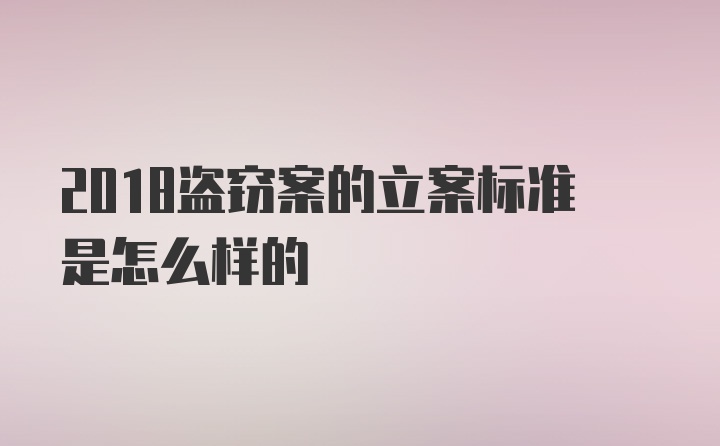 2018盗窃案的立案标准是怎么样的